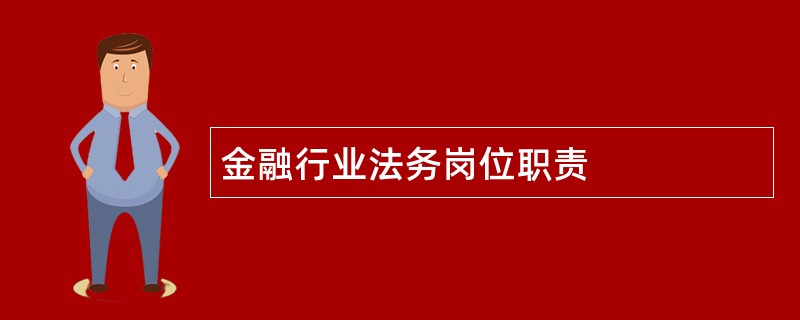 金融行业法务岗位职责